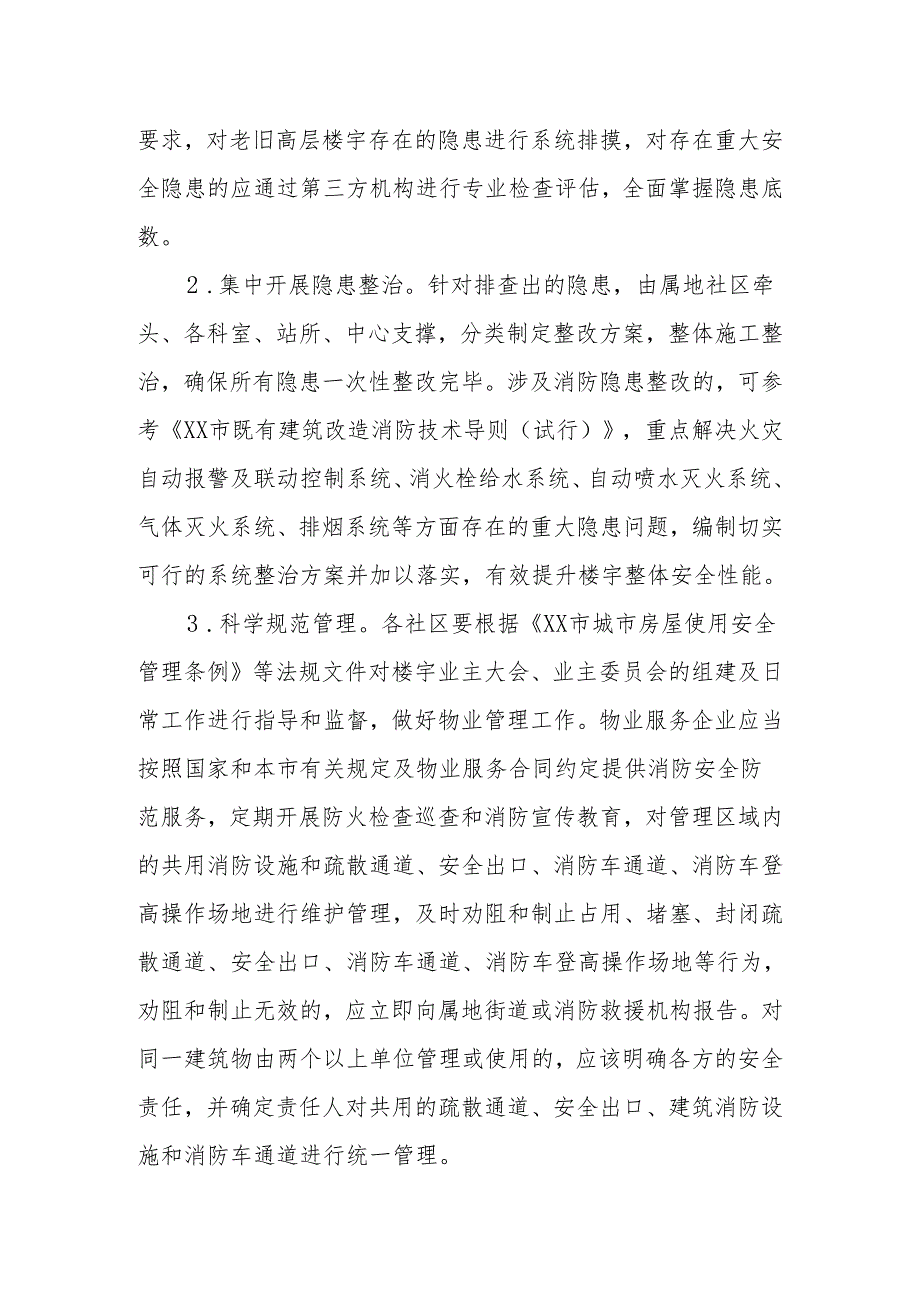 要求，对老旧高层楼宇存在的隐患进行系统排摸，对存在重大安全隐患的应通过第三方机构进行专业检查评估，全面掌握隐患底数。

2．集中开展隐患整治。针对排查出的隐患，由属地社区牵头、各科室、站所、中心支撑，分类制定整改方案，整体施工整治，确保所有隐患一次性整改完毕。涉及消防隐患整改的，可参考《XX市既有建筑改造消防技术导则（试行）》，重点解决火灾自动报警及联动控制系统、消火栓给水系统、自动喷水灭火系统、气体灭火系统、排烟系统等方面存在的重大隐患问题，编制切实可行的系统整治方案并加以落实，有效提升楼宇整体安全性能。

3．科学规范管理。各社区要根据《XX市城市房屋使用安全管理条例》等法规文件对楼宇业主大会、业主委员会的组建及日常工作进行指导和监督，做好物业管理工作。物业服务企业应当按照国家和本市有关规定及物业服务合同约定提供消防安全防范服务，定期开展防火检查巡查和消防宣传教育，对管理区域内的共用消防设施和疏散通道、安全出口、消防车通道、消防车登高操作场地进行维护管理，及时劝阻和制止占用、堵塞、封闭疏散通道、安全出口、消防车通道、消防车登高操作场地等行为，劝阻和制止无效的，应立即向属地街道或消防救援机构报告。对同一建筑物由两个以上单位管理或使用的，应该明确各方的安全责任，并确定责任人对共用的疏散通道、安全出口、建筑消防设施和消防车通道进行统一管理。